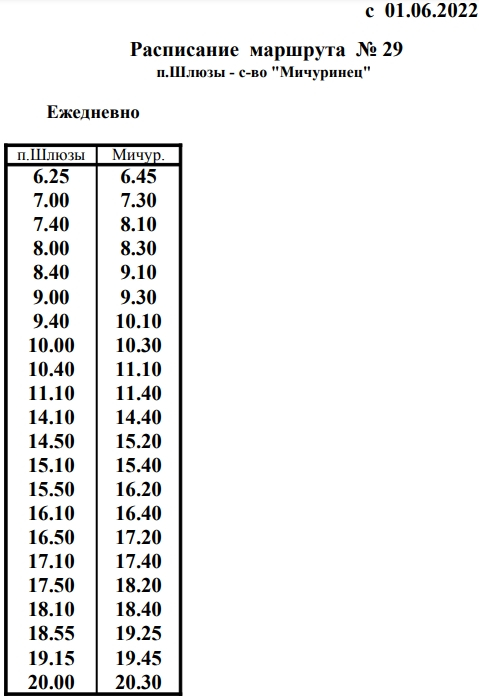 с 01.06.2022

Расписание маршрута № 29
п.Шлюзы - с-во "Мичуринец"

Ежедневно

| п.Шлюзы | Мичур. |
|---|---|
| 6.25 | 6.45 |
| 7.00 | 7.30 |
| 7.40 | 8.10 |
| 8.00 | 8.30 |
| 8.40 | 9.10 |
| 9.00 | 9.30 |
| 9.40 | 10.10 |
| 10.00 | 10.30 |
| 10.40 | 11.10 |
| 11.10 | 11.40 |
| 14.10 | 14.40 |
| 14.50 | 15.20 |
| 15.10 | 15.40 |
| 15.50 | 16.20 |
| 16.10 | 16.40 |
| 16.50 | 17.20 |
| 17.10 | 17.40 |
| 17.50 | 18.20 |
| 18.10 | 18.40 |
| 18.55 | 19.25 |
| 19.15 | 19.45 |
| 20.00 | 20.30 |